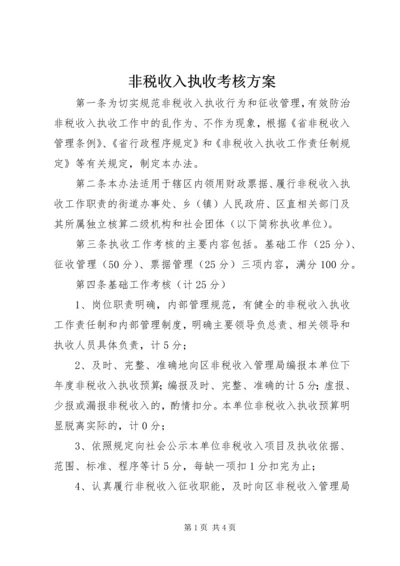 非税收入执收考核方案

第一条为切实规范非税收入执收行为和征收管理，有效防治非税收入执收工作中的乱作为、不作为现象，根据《省非税收入管理条例》、《省行政程序规定》和《非税收入执收工作责任制规定》等有关规定，制定本办法。

第二条本办法适用于辖区内领用财政票据、履行非税收入执收工作职责的街道办事处、乡（镇）人民政府、区直相关部门及其所属独立核算二级机构和社会团体（以下简称执收单位）。

第三条执收工作考核的主要内容包括。基础工作（25分）、征收管理（50分）、票据管理（25分）三项内容，满分100分。

第四条基础工作考核（计25分）

1、岗位职责明确，内部管理规范，有健全的非税收入执收工作责任制和内部管理制度，明确主要领导负总责、相关领导和执收人员具体负责，计5分；

2、及时、完整、准确地向区非税收入管理局编报本单位下年度非税收入执收预算；编报及时、完整、准确的计5分；虚报、少报或漏报非税收入的，酌情扣分。本单位非税收入执收预算明显脱离实际的，计0分；

3、依照规定向社会公示本单位非税收入项目及执收依据、范围、标准、程序等计5分，每缺一项扣1分扣完为止；

4、认真履行非税收入征收职能，及时向区非税收入管理局

第1页 共4页